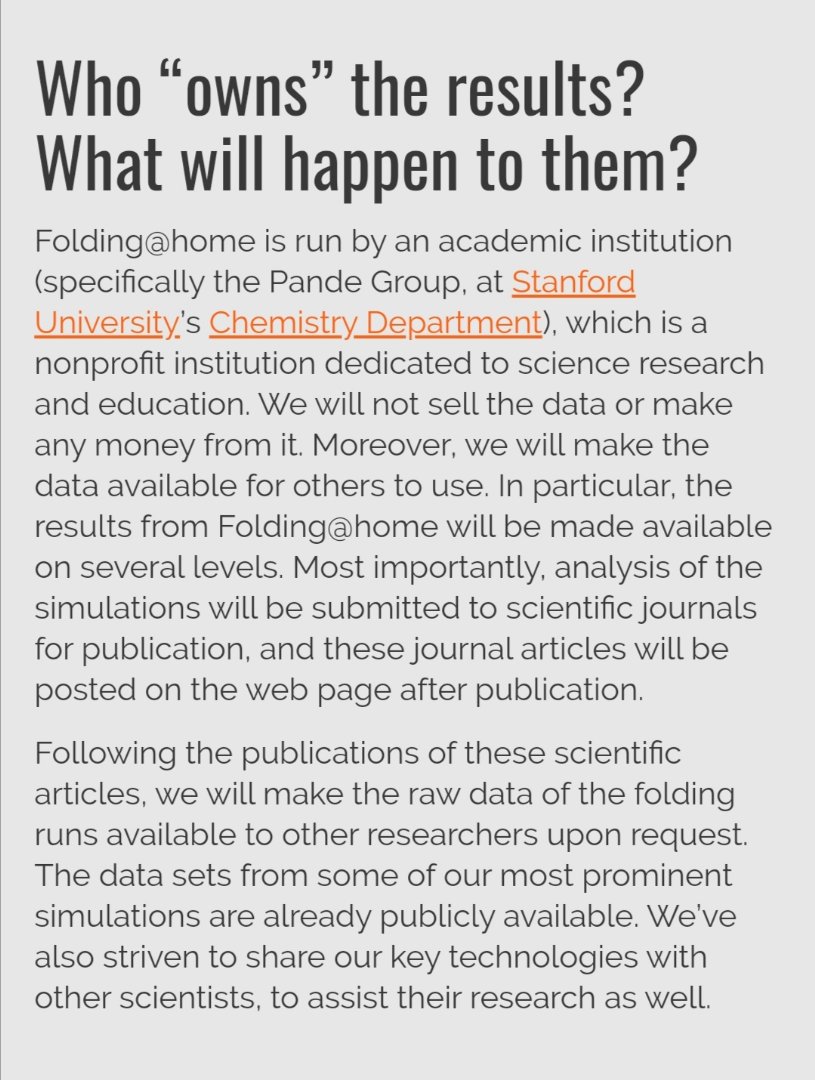 Who “owns” the results? What will happen to them?

Folding@home is run by an academic institution (specifically the Pande Group, at Stanford University’s Chemistry Department), which is a nonprofit institution dedicated to science research and education. We will not sell the data or make any money from it. Moreover, we will make the data available for others to use. In particular, the results from Folding@home will be made available on several levels. Most importantly, analysis of the simulations will be submitted to scientific journals for publication, and these journal articles will be posted on the web page after publication.

Following the publications of these scientific articles, we will make the raw data of the folding runs available to other researchers upon request. The data sets from some of our most prominent simulations are already publicly available. We’ve also striven to share our key technologies with other scientists, to assist their research as well.